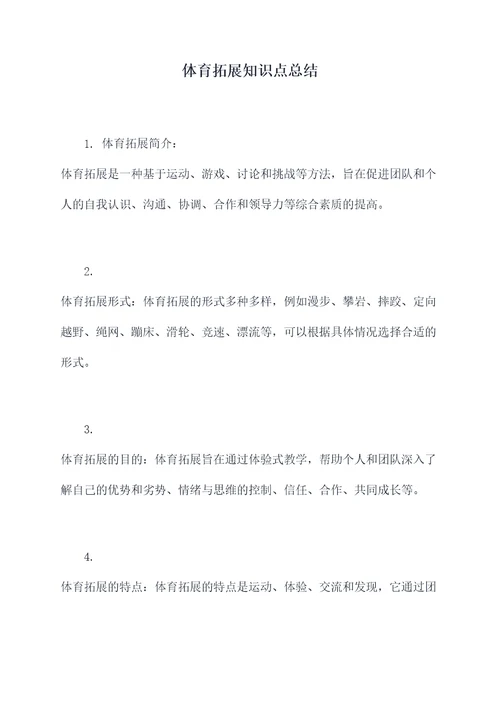 体育拓展知识点总结

1. 体育拓展简介：

体育拓展是一种基于运动、游戏、讨论和挑战等方法，旨在促进团队和个人的自我认识、沟通、协调、合作和领导力等综合素质的提高。

2.

体育拓展形式：体育拓展的形式多种多样，例如漫步、攀岩、摔跤、定向越野、绳网、蹦床、滑轮、竞速、漂流等，可以根据具体情况选择合适的形式。

3.

体育拓展的目的：体育拓展旨在通过体验式教学，帮助个人和团队深入了解自己的优势和劣势、情绪与思维的控制、信任、合作、共同成长等。

4.

体育拓展的特点：体育拓展的特点是运动、体验、交流和发现，它通过团